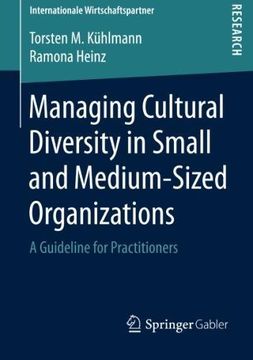 Internationale Wirtschaftspartner

RESEARCH

Torsten M. Kühlmann
Ramona Heinz

Managing Cultural Diversity in Small and Medium-Sized Organizations

A Guideline for Practitioners

Springer Gabler